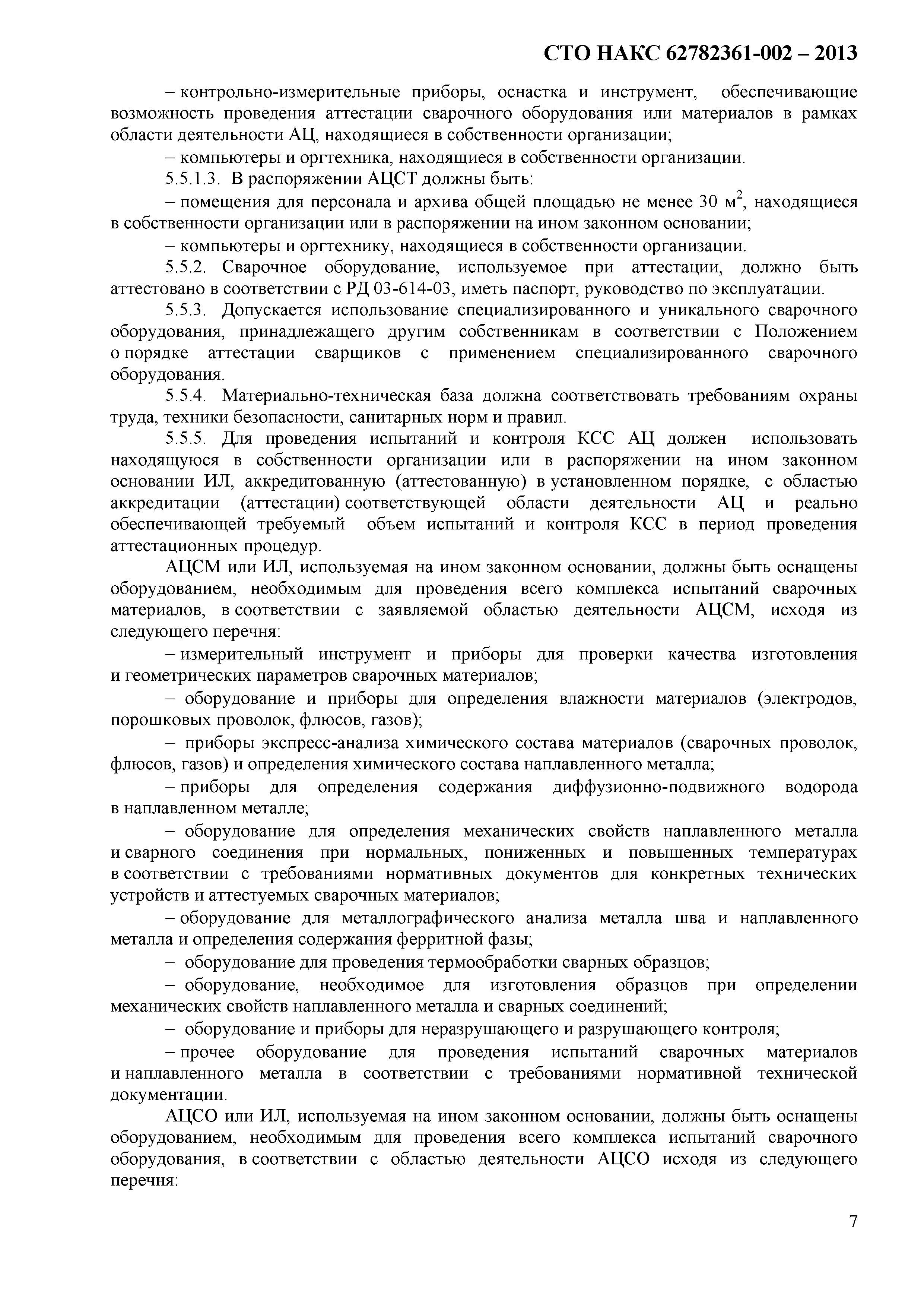 СТО НАКС 62782361-002 – 2013

– контрольно-измерительные приборы, оснастка и инструмент, обеспечивающие возможность проведения аттестации сварочного оборудования или материалов в рамках области деятельности АЦ, находящиеся в собственности организации;

– компьютеры и оргтехника, находящиеся в собственности организации.

5.5.1.3. В распоряжении АЦСТ должны быть:

– помещения для персонала и архива общей площадью не менее 30 м$^2$, находящиеся в собственности организации или в распоряжении на ином законном основании;

– компьютеры и оргтехнику, находящиеся в собственности организации.

5.5.2. Сварочное оборудование, используемое при аттестации, должно быть аттестовано в соответствии с РД 03-614-03, иметь паспорт, руководство по эксплуатации.

5.5.3. Допускается использование специализированного и уникального сварочного оборудования, принадлежащего другим собственникам в соответствии с Положением о порядке аттестации сварщиков с применением специализированного сварочного оборудования.

5.5.4. Материально-техническая база должна соответствовать требованиям охраны труда, техники безопасности, санитарных норм и правил.

5.5.5. Для проведения испытаний и контроля КСС АЦ должен использовать находящуюся в собственности организации или в распоряжении на ином законном основании ИЛ, аккредитованную (аттестованную) в установленном порядке, с областью аккредитации (аттестации) соответствующей области деятельности АЦ и реально обеспечивающей требуемый объем испытаний и контроля КСС в период проведения аттестационных процедур.

АЦСМ или ИЛ, используемая на ином законном основании, должны быть оснащены оборудованием, необходимым для проведения всего комплекса испытаний сварочных материалов, в соответствии с заявляемой областью деятельности АЦСМ, исходя из следующего перечня:

– измерительный инструмент и приборы для проверки качества изготовления и геометрических параметров сварочных материалов;

– оборудование и приборы для определения влажности материалов (электродов, порошковых проволок, флюсов, газов);

– приборы экспресс-анализа химического состава материалов (сварочных проволок, флюсов, газов) и определения химического состава наплавленного металла;

– приборы для определения содержания диффузионно-подвижного водорода в наплавленном металле;

– оборудование для определения механических свойств наплавленного металла и сварного соединения при нормальных, пониженных и повышенных температурах в соответствии с требованиями нормативных документов для конкретных технических устройств и аттестуемых сварочных материалов;

– оборудование для металлографического анализа металла шва и наплавленного металла и определения содержания ферритной фазы;

– оборудование для проведения термообработки сварных образцов;

– оборудование, необходимое для изготовления образцов при определении механических свойств наплавленного металла и сварных соединений;

– оборудование и приборы для неразрушающего и разрушающего контроля;

– прочее оборудование для проведения испытаний сварочных материалов и наплавленного металла в соответствии с требованиями нормативной технической документации.

АЦСО или ИЛ, используемая на ином законном основании, должны быть оснащены оборудованием, необходимым для проведения всего комплекса испытаний сварочного оборудования, в соответствии с областью деятельности АЦСО исходя из следующего перечня:

7